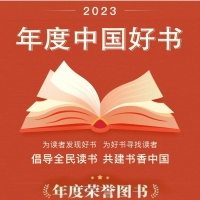 2023

年度中国好书

为读者发现好书 为好书寻找读者

倡导全民读书 共建书香中国

年度荣誉图书